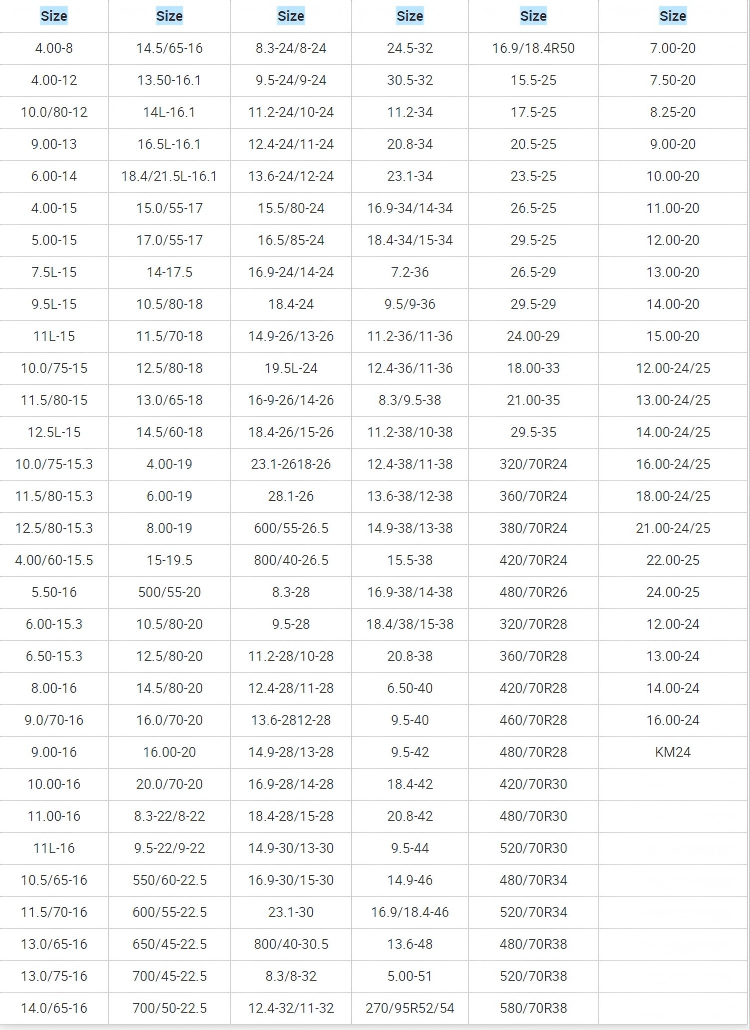 | Size | Size | Size | Size | Size | Size |
|---|---|---|---|---|---|
| 4.00-8 | 14.5/65-16 | 8.3-24/8-24 | 24.5-32 | 16.9/18.4R50 | 7.00-20 |
| 4.00-12 | 13.50-16.1 | 9.5-24/9-24 | 30.5-32 | 15.5-25 | 7.50-20 |
| 10.0/80-12 | 14L-16.1 | 11.2-24/10-24 | 11.2-34 | 17.5-25 | 8.25-20 |
| 9.00-13 | 16.5L-16.1 | 12.4-24/11-24 | 20.8-34 | 20.5-25 | 9.00-20 |
| 6.00-14 | 18.4/21.5L-16.1 | 13.6-24/12-24 | 23.1-34 | 23.5-25 | 10.00-20 |
| 4.00-15 | 15.0/55-17 | 15.5/80-24 | 16.9-34/14-34 | 26.5-25 | 11.00-20 |
| 5.00-15 | 17.0/55-17 | 16.5/85-24 | 18.4-34/15-34 | 29.5-25 | 12.00-20 |
| 7.5L-15 | 14-17.5 | 16.9-24/14-24 | 7.2-36 | 26.5-29 | 13.00-20 |
| 9.5L-15 | 10.5/80-18 | 18.4-24 | 9.5/9-36 | 29.5-29 | 14.00-20 |
| 11L-15 | 11.5/70-18 | 14.9-26/13-26 | 11.2-36/11-36 | 24.00-29 | 15.00-20 |
| 10.0/75-15 | 12.5/80-18 | 19.5L-24 | 12.4-36/11-36 | 18.00-33 | 12.00-24/25 |
| 11.5/80-15 | 13.0/65-18 | 16-9-26/14-26 | 8.3/9.5-38 | 21.00-35 | 13.00-24/25 |
| 12.5L-15 | 14.5/60-18 | 18.4-26/15-26 | 11.2-38/10-38 | 29.5-35 | 14.00-24/25 |
| 10.0/75-15.3 | 4.00-19 | 23.1-2618-26 | 12.4-38/11-38 | 320/70R24 | 16.00-24/25 |
| 11.5/80-15.3 | 6.00-19 | 28.1-26 | 13.6-38/12-38 | 360/70R24 | 18.00-24/25 |
| 12.5/80-15.3 | 8.00-19 | 600/55-26.5 | 14.9-38/13-38 | 380/70R24 | 21.00-24/25 |
| 4.00/60-15.5 | 15-19.5 | 800/40-26.5 | 15.5-38 | 420/70R24 | 22.00-25 |
| 5.50-16 | 500/55-20 | 8.3-28 | 16.9-38/14-38 | 480/70R26 | 24.00-25 |
| 6.00-15.3 | 10.5/80-20 | 9.5-28 | 18.4/38/15-38 | 320/70R28 | 12.00-24 |
| 6.50-15.3 | 12.5/80-20 | 11.2-28/10-28 | 20.8-38 | 360/70R28 | 13.00-24 |
| 8.00-16 | 14.5/80-20 | 12.4-28/11-28 | 6.50-40 | 420/70R28 | 14.00-24 |
| 9.0/70-16 | 16.0/70-20 | 13.6-2812-28 | 9.5-40 | 460/70R28 | 16.00-24 |
| 9.00-16 | 16.00-20 | 14.9-28/13-28 | 9.5-42 | 480/70R28 | KM24 |
| 10.00-16 | 20.0/70-20 | 16.9-28/14-28 | 18.4-42 | 420/70R30 | |
| 11.00-16 | 8.3-22/8-22 | 18.4-28/15-28 | 20.8-42 | 480/70R30 | |
| 11L-16 | 9.5-22/9-22 | 14.9-30/13-30 | 9.5-44 | 520/70R30 | |
| 10.5/65-16 | 550/60-22.5 | 16.9-30/15-30 | 14.9-46 | 480/70R34 | |
| 11.5/70-16 | 600/55-22.5 | 23.1-30 | 16.9/18.4-46 | 520/70R34 | |
| 13.0/65-16 | 650/45-22.5 | 800/40-30.5 | 13.6-48 | 480/70R38 | |
| 13.0/75-16 | 700/45-22.5 | 8.3/8-32 | 5.00-51 | 520/70R38 | |
| 14.0/65-16 | 700/50-22.5 | 12.4-32/11-32 | 270/95R52/54 | 580/70R38 | |